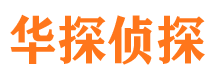 华探侦探